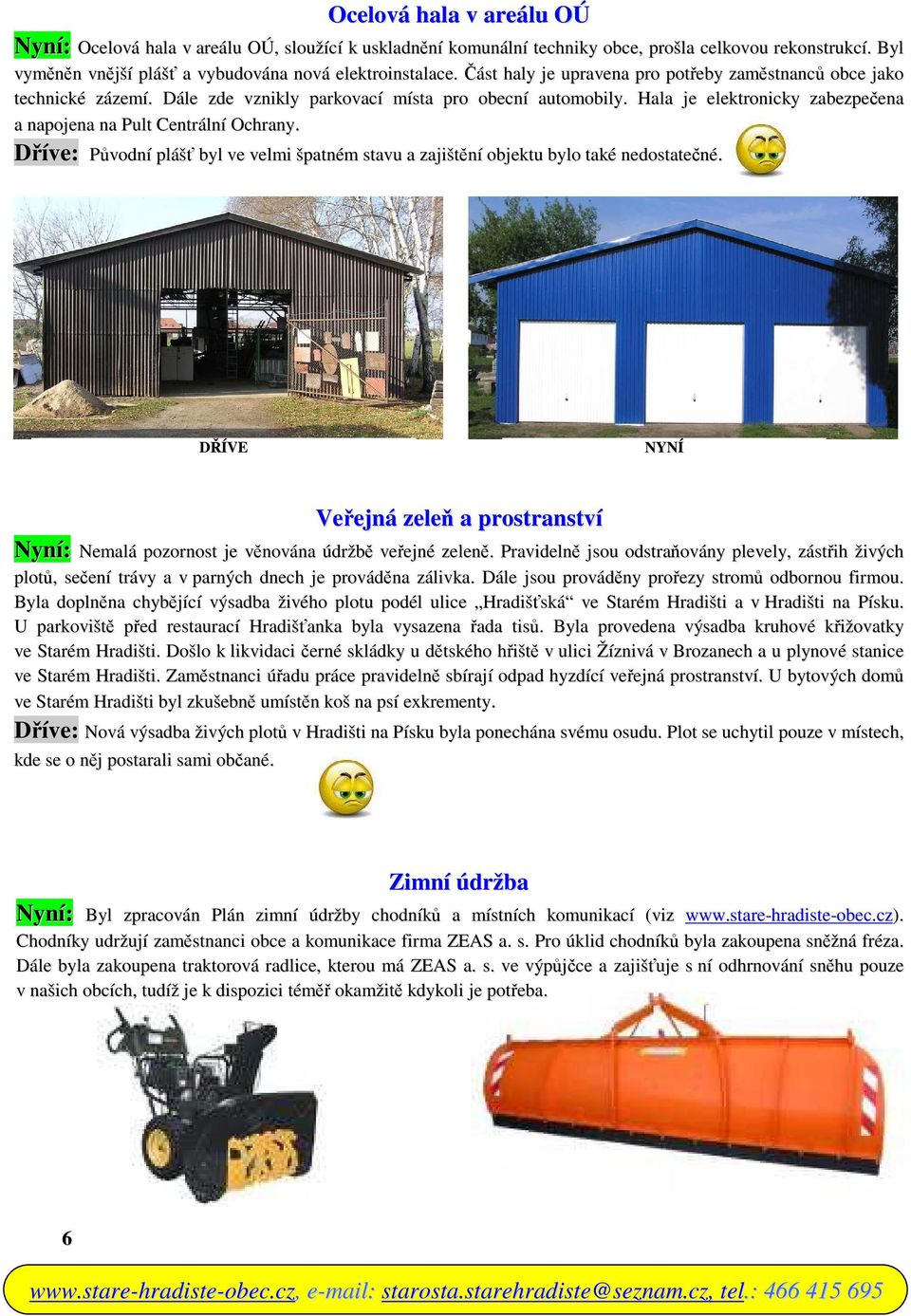 Ocelová hala v areálu OÚ

Nyní: Ocelová hala v areálu OÚ, sloužící k uskladnění komunální techniky obce, prošla celkovou rekonstrukcí. Byl vyměněn vnější plášť a vybudována nová elektroinstalace. Část haly je upravena pro potřeby zaměstnanců obce jako technické zázemí. Dále zde vznikly parkovací místa pro obecní automobily. Hala je elektronicky zabezpečena a napojena na Pult Centrální Ochrany.

Dříve: Původní plášť byl ve velmi špatném stavu a zajištění objektu bylo také nedostatečné.

DŘÍVE

NYNÍ

Veřejná zeleň a prostranství

Nyní: Nemalá pozornost je věnována údržbě veřejné zeleně. Pravidelně jsou odstraňovány plevely, zástřih živých plotů, sečení trávy a v parných dnech je prováděna zálivka. Dále jsou prováděny prořezy stromů odbornou firmou. Byla doplněna chybějící výsadba živého plotu podél ulice „Hradišťská“ ve Starém Hradišti a v Hradišti na Písku. U parkoviště před restaurací Hradišťanka byla vysazena řada tisů. Byla provedena výsadba kruhové křižovatky ve Starém Hradišti. Došlo k likvidaci černé skládky u dětského hřiště v ulici Žíznivá v Brozanech a u plynové stanice ve Starém Hradišti. Zaměstnanci úřadu práce pravidelně sbírají odpad hyzdící veřejná prostranství. U bytových domů ve Starém Hradišti byl zkušebně umístěn koš na psí exkrementy.

Dříve: Nová výsadba živých plotů v Hradišti na Písku byla ponechána svému osudu. Plot se uchytil pouze v místech, kde se o něj postarali sami občané.

Zimní údržba

Nyní: Byl zpracován Plán zimní údržby chodníků a místních komunikací (viz www.stare-hradiste-obec.cz). Chodníky udržují zaměstnanci obce a komunikace firma ZEAS a. s. Pro úklid chodníků byla zakoupena sněžná fréza. Dále byla zakoupena traktorová radlice, kterou má ZEAS a. s. ve výpůjčce a zajišťuje s ní odhrnování sněhu pouze v našich obcích, tudíž je k dispozici téměř okamžitě kdykoli je potřeba.

6

www.stare-hradiste-obec.cz, e-mail: starosta.starehradiste@seznam.cz, tel.: 466 415 695